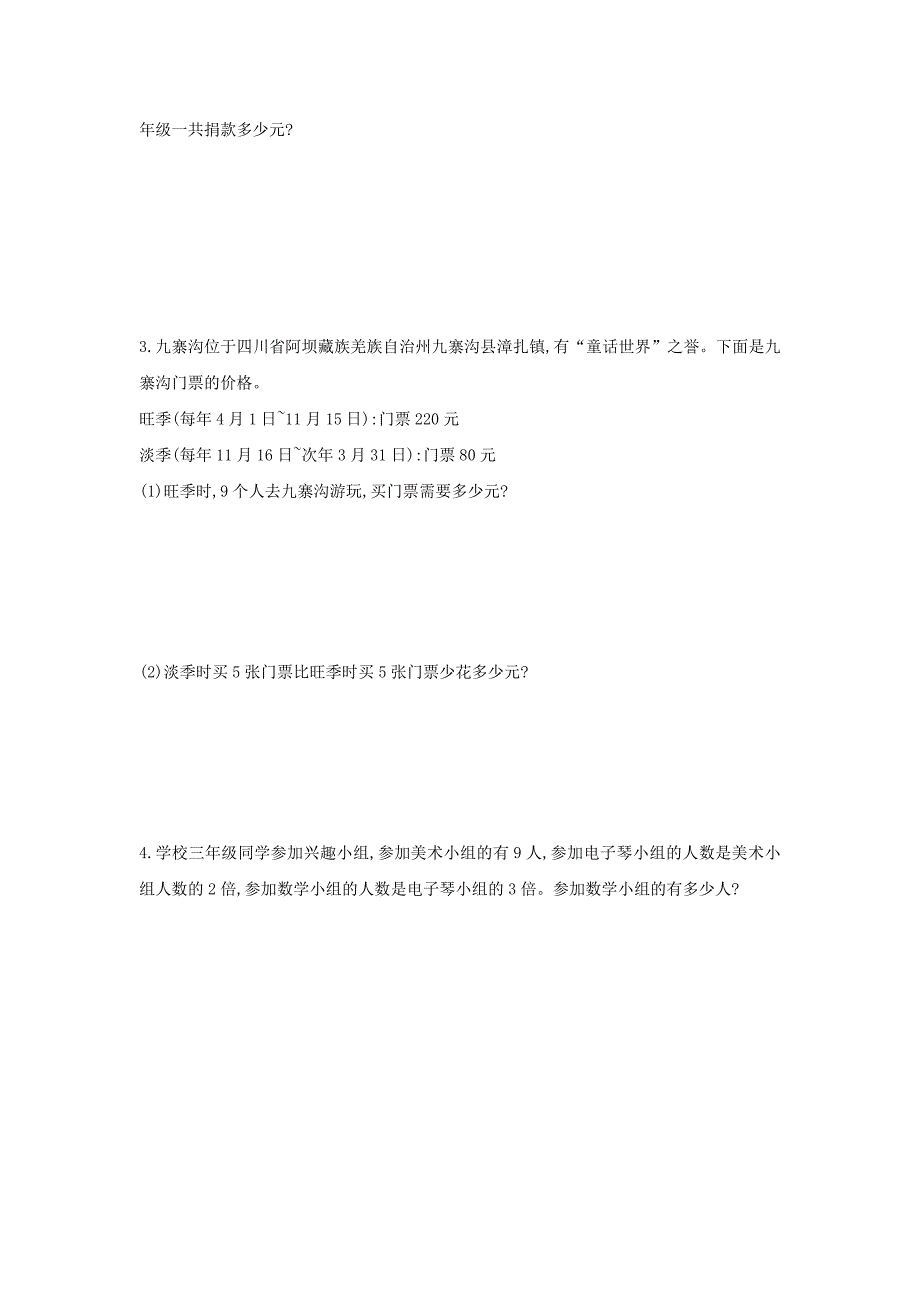 年级一共捐款多少元?

3.九寨沟位于四川省阿坝藏族羌族自治州九寨沟县漳扎镇,有“童话世界”之誉。下面是九寨沟门票的价格。

旺季(每年4月1日~11月15日):门票220元

淡季(每年11月16日~次年3月31日):门票80元

(1)旺季时,9个人去九寨沟游玩,买门票需要多少元?

(2)淡季时买5张门票比旺季时买5张门票少花多少元?

4.学校三年级同学参加兴趣小组,参加美术小组的有9人,参加电子琴小组的人数是美术小组人数的2倍,参加数学小组的人数是电子琴小组的3倍。参加数学小组的有多少人?